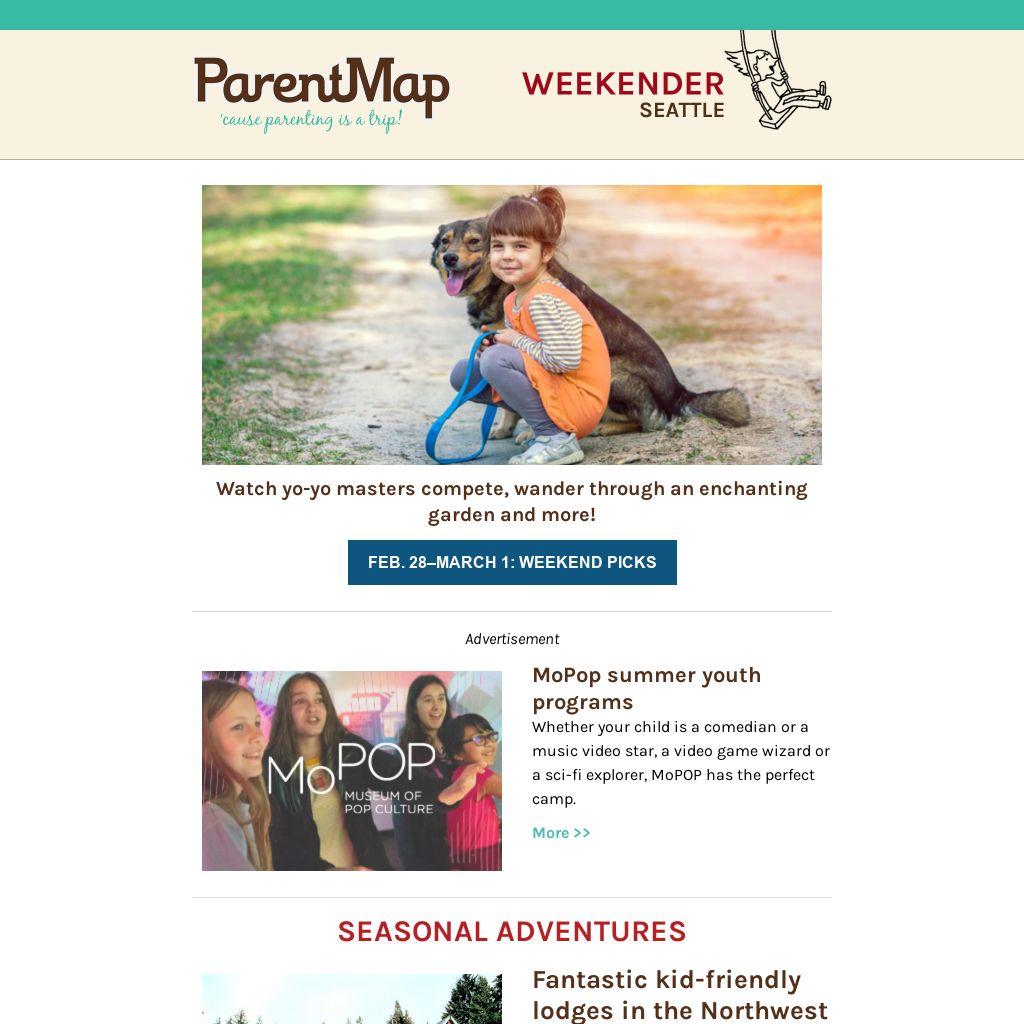 ParentMap
'cause parenting is a trip!

WEEKENDER
SEATTLE

Watch yo-yo masters compete, wander through an enchanting garden and more!

FEB. 28–MARCH 1: WEEKEND PICKS

Advertisement

MoPOP
MUSEUM OF POP CULTURE

MoPop summer youth programs

Whether your child is a comedian or a music video star, a video game wizard or a sci-fi explorer, MoPOP has the perfect camp.

More >>

SEASONAL ADVENTURES

Fantastic kid-friendly lodges in the Northwest